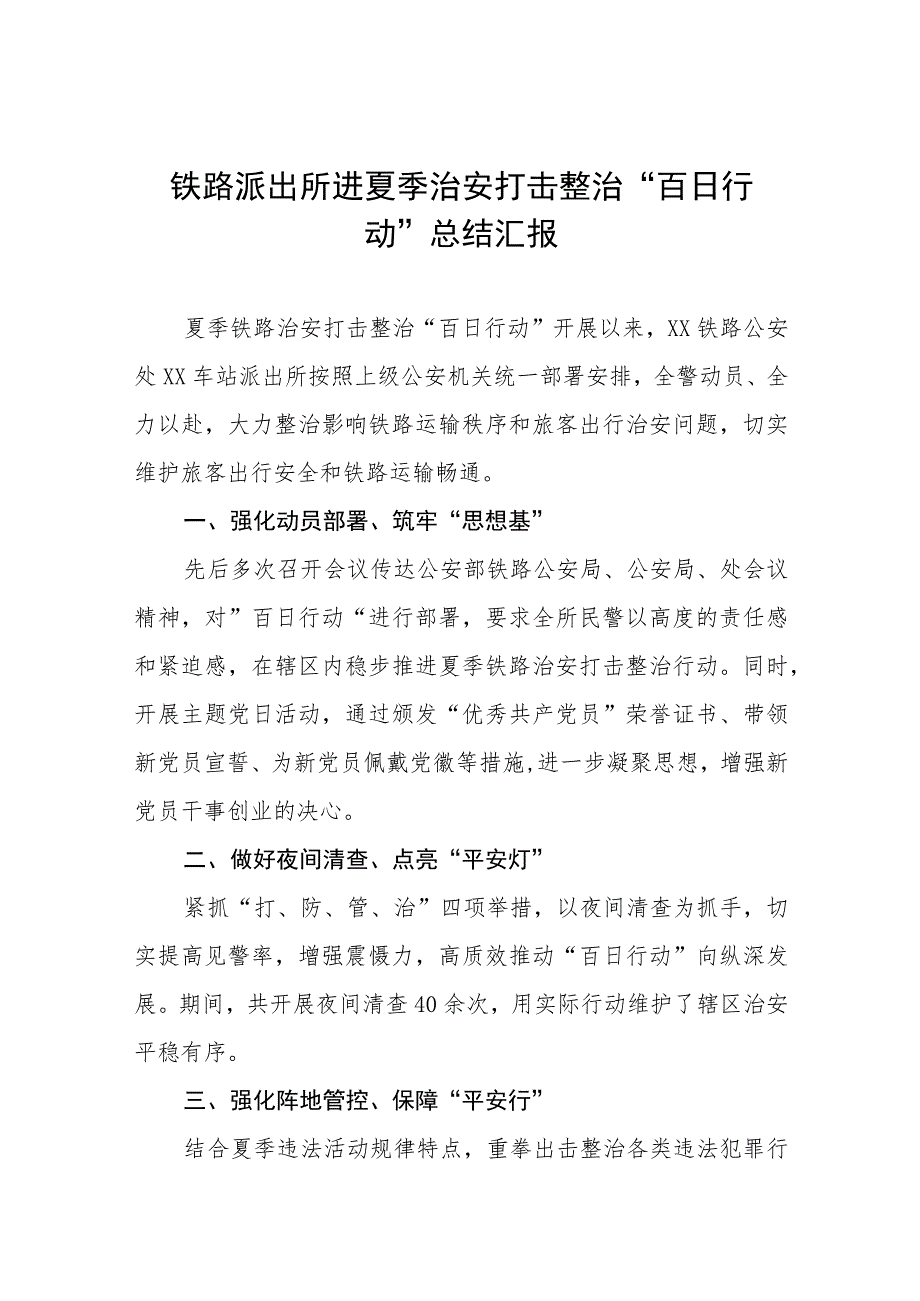 铁路派出所进夏季治安打击整治“百日行动”总结汇报

夏季铁路治安打击整治“百日行动”开展以来，XX铁路公安处XX车站派出所按照上级公安机关统一部署安排，全警动员、全力以赴，大力整治影响铁路运输秩序和旅客出行治安问题，切实维护旅客出行安全和铁路运输畅通。

一、强化动员部署、筑牢“思想基”

先后多次召开会议传达公安部铁路公安局、公安局、处会议精神，对”百日行动“进行部署，要求全所民警以高度的责任感和紧迫感，在辖区内稳步推进夏季铁路治安打击整治行动。同时，开展主题党日活动，通过颁发“优秀共产党员”荣誉证书、带领新党员宣誓、为新党员佩戴党徽等措施,进一步凝聚思想，增强新党员干事创业的决心。

二、做好夜间清查、点亮“平安灯”

紧抓“打、防、管、治”四项举措，以夜间清查为抓手，切实提高见警率，增强震慑力，高质效推动“百日行动”向纵深发展。期间，共开展夜间清查40余次，用实际行动维护了辖区治安平稳有序。

三、强化阵地管控、保障“平安行”

结合夏季违法活动规律特点，重拳出击整治各类违法犯罪行